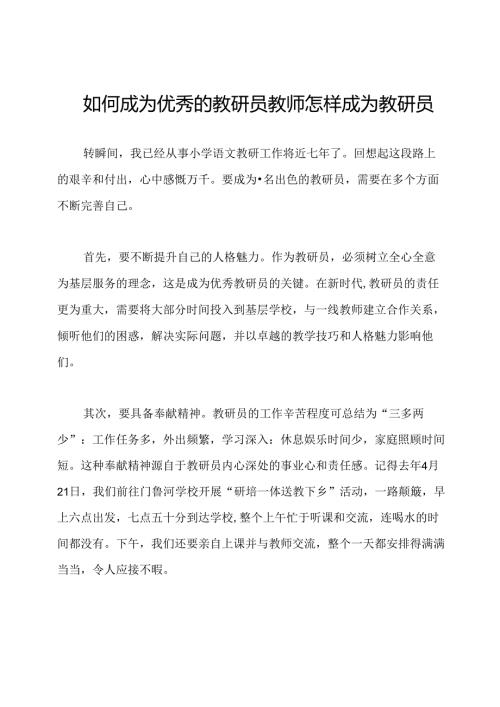 如何成为优秀的教研员教师怎样成为教研员

转瞬间，我已经从事小学语文教研工作将近七年了。回想起这段路上的艰辛和付出，心中感慨万千。要成为•名出色的教研员，需要在多个方面不断完善自己。

首先，要不断提升自己的人格魅力。作为教研员，必须树立全心全意为基层服务的理念，这是成为优秀教研员的关键。在新时代，教研员的责任更为重大，需要将大部分时间投入到基层学校，与一线教师建立合作关系，倾听他们的困惑，解决实际问题，并以卓越的教学技巧和人格魅力影响他们。

其次，要具备奉献精神。教研员的工作辛苦程度可总结为“三多两少”：工作任务多，外出频繁，学习深入；休息娱乐时间少，家庭照顾时间短。这种奉献精神源自于教研员内心深处的事业心和责任感。记得去年4月21日，我们前往门鲁河学校开展“研培一体送教下乡”活动，一路颠簸，早上六点出发，七点五十分到达学校，整个上午忙于听课和交流，连喝水的时间都没有。下午，我们还要亲自上课并与教师交流，整个一天都安排得满满当当，令人应接不暇。